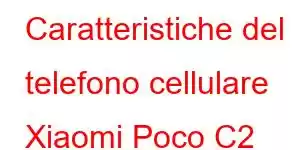 Caratteristiche del telefono cellulare Xiaomi Poco C2